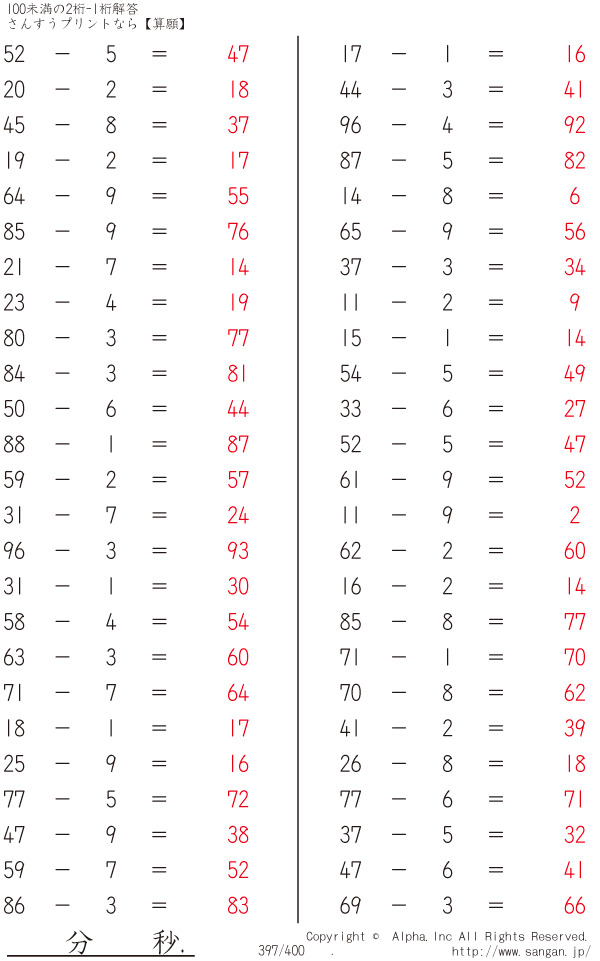 100未満の2桁-1桁解答
さんすうプリントなら【算願】

52 − 5 = 47
20 − 2 = 18
45 − 8 = 37
19 − 2 = 17
64 − 9 = 55
85 − 9 = 76
21 − 7 = 14
23 − 4 = 19
80 − 3 = 77
84 − 3 = 81
50 − 6 = 44
88 − 1 = 87
59 − 2 = 57
31 − 7 = 24
96 − 3 = 93
31 − 1 = 30
58 − 4 = 54
63 − 3 = 60
71 − 7 = 64
18 − 1 = 17
25 − 9 = 16
77 − 5 = 72
47 − 9 = 38
59 − 7 = 52
86 − 3 = 83

17 − 1 = 16
44 − 3 = 41
96 − 4 = 92
87 − 5 = 82
14 − 8 = 6
65 − 9 = 56
37 − 3 = 34
11 − 2 = 9
15 − 1 = 14
54 − 5 = 49
33 − 6 = 27
52 − 5 = 47
61 − 9 = 52
11 − 9 = 2
62 − 2 = 60
16 − 2 = 14
85 − 8 = 77
71 − 1 = 70
70 − 8 = 62
41 − 2 = 39
26 − 8 = 18
77 − 6 = 71
37 − 5 = 32
47 − 6 = 41
69 − 3 = 66

分 秒.

397/400 .
Copyright © Alpha.Inc All Rights Reserved.
http://www.sangan.jp/